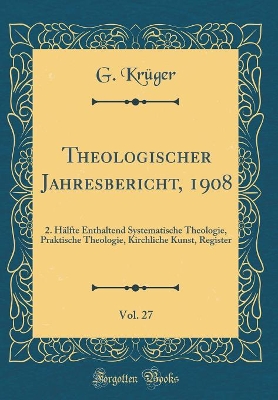 G. Krüger

Theologischer Jahresbericht, 1908

2. Hälfte Enthaltend Systematische Theologie, Praktische Theologie, Kirchliche Kunst, Register

Vol. 27

Forgotten Books